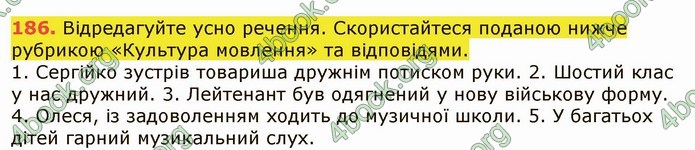 186. Відредагуйте усно речення. Скористайтеся поданою нижче рубрикою «Культура мовлення» та відповідями.

1. Сергійко зустрів товариша дружнім потиском руки. 2. Шостий клас у нас дружний. 3. Лейтенант був одягнений у нову військову форму. 4. Олеся, із задоволенням ходить до музичної школи. 5. У багатьох дітей гарний музикальний слух.

4book.org